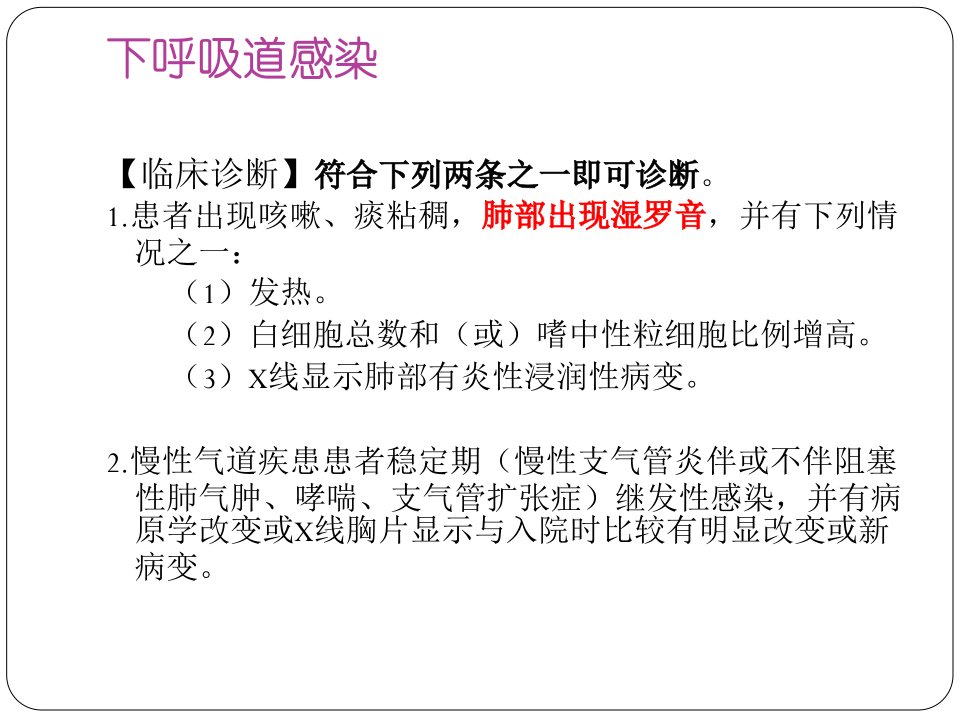 下呼吸道感染

【临床诊断】符合下列两条之一即可诊断。

1.患者出现咳嗽、痰粘稠，肺部出现湿罗音，并有下列情况之一：

（1）发热。

（2）白细胞总数和（或）嗜中性粒细胞比例增高。

（3）X线显示肺部有炎性浸润性病变。

2.慢性气道疾患患者稳定期（慢性支气管炎伴或不伴阻塞性肺气肿、哮喘、支气管扩张症）继发性感染，并有病原学改变或X线胸片显示与入院时比较有明显改变或新病变。